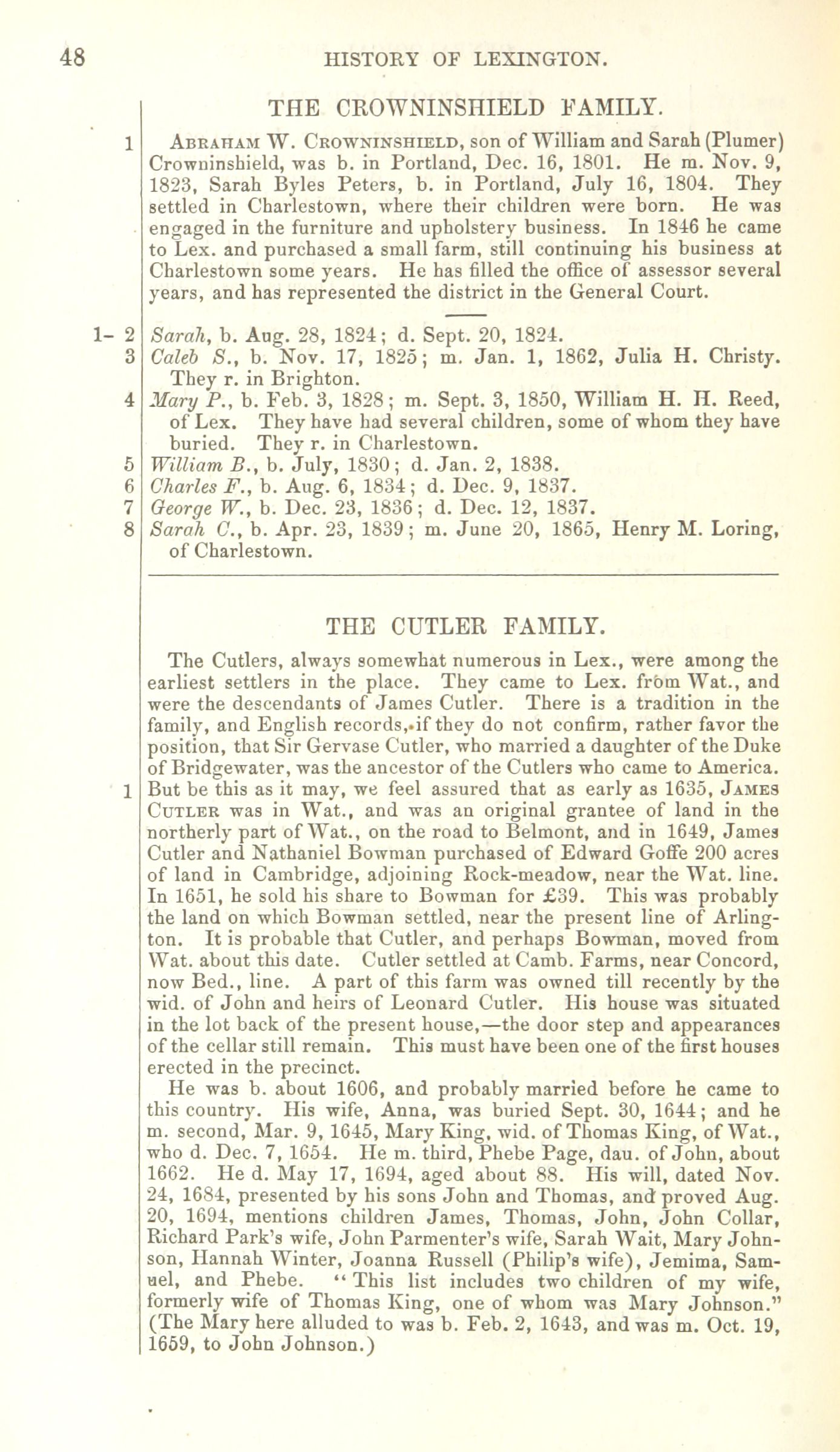 48 HISTORY OF LEXINGTON.

THE CROWNINSHIELD FAMILY.

1 ABRAHAM W. CROWNINSHIELD, son of William and Sarah (Plumer) Crowninshield, was b. in Portland, Dec. 16, 1801. He m. Nov. 9, 1823, Sarah Byles Peters, b. in Portland, July 16, 1804. They settled in Charlestown, where their children were born. He was engaged in the furniture and upholstery business. In 1846 he came to Lex. and purchased a small farm, still continuing his business at Charlestown some years. He has filled the office of assessor several years, and has represented the district in the General Court.

1- 2 Sarah, b. Aug. 28, 1824; d. Sept. 20, 1824.
3 Caleb S., b. Nov. 17, 1825; m. Jan. 1, 1862, Julia H. Christy. They r. in Brighton.
4 Mary P., b. Feb. 3, 1828; m. Sept. 3, 1850, William H. H. Reed, of Lex. They have had several children, some of whom they have buried. They r. in Charlestown.
5 William B., b. July, 1830; d. Jan. 2, 1838.
6 Charles F., b. Aug. 6, 1834; d. Dec. 9, 1837.
7 George W., b. Dec. 23, 1836; d. Dec. 12, 1837.
8 Sarah C., b. Apr. 23, 1839; m. June 20, 1865, Henry M. Loring, of Charlestown.

THE CUTLER FAMILY.

The Cutlers, always somewhat numerous in Lex., were among the earliest settlers in the place. They came to Lex. from Wat., and were the descendants of James Cutler. There is a tradition in the family, and English records, if they do not confirm, rather favor the position, that Sir Gervase Cutler, who married a daughter of the Duke of Bridgewater, was the ancestor of the Cutlers who came to America.
1 But be this as it may, we feel assured that as early as 1635, JAMES CUTLER was in Wat., and was an original grantee of land in the northerly part of Wat., on the road to Belmont, and in 1649, James Cutler and Nathaniel Bowman purchased of Edward Goffe 200 acres of land in Cambridge, adjoining Rock-meadow, near the Wat. line. In 1651, he sold his share to Bowman for £39. This was probably the land on which Bowman settled, near the present line of Arlington. It is probable that Cutler, and perhaps Bowman, moved from Wat. about this date. Cutler settled at Camb. Farms, near Concord, now Bed., line. A part of this farm was owned till recently by the wid. of John and heirs of Leonard Cutler. His house was situated in the lot back of the present house,—the door step and appearances of the cellar still remain. This must have been one of the first houses erected in the precinct.

He was b. about 1606, and probably married before he came to this country. His wife, Anna, was buried Sept. 30, 1644; and he m. second, Mar. 9, 1645, Mary King, wid. of Thomas King, of Wat., who d. Dec. 7, 1654. He m. third, Phebe Page, dau. of John, about 1662. He d. May 17, 1694, aged about 88. His will, dated Nov. 24, 1684, presented by his sons John and Thomas, and proved Aug. 20, 1694, mentions children James, Thomas, John, John Collar, Richard Park's wife, John Parmenter's wife, Sarah Wait, Mary Johnson, Hannah Winter, Joanna Russell (Philip's wife), Jemima, Samuel, and Phebe. "This list includes two children of my wife, formerly wife of Thomas King, one of whom was Mary Johnson." (The Mary here alluded to was b. Feb. 2, 1643, and was m. Oct. 19, 1659, to John Johnson.)